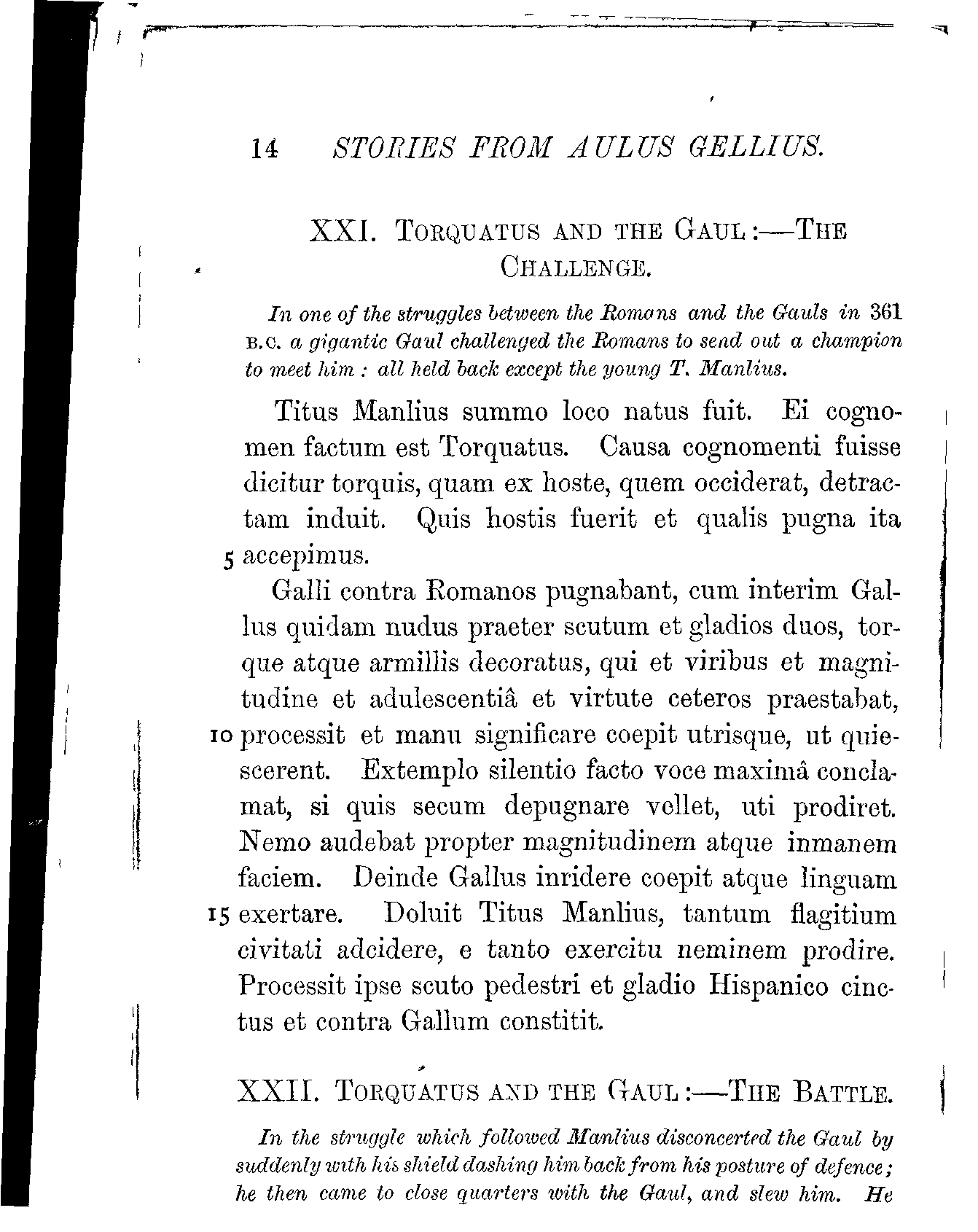 14 STORIES FROM AULUS GELLIUS.

XXI. TORQUATUS AND THE GAUL:—THE CHALLENGE.

In one of the struggles between the Romans and the Gauls in 361 B.C. a gigantic Gaul challenged the Romans to send out a champion to meet him: all held back except the young T. Manlius.

Titus Manlius summo loco natus fuit. Ei cognomen factum est Torquatus. Causa cognomenti fuisse dicitur torquis, quam ex hoste, quem occiderat, detractam induit. Quis hostis fuerit et qualis pugna ita 5 accepimus.

Galli contra Romanos pugnabant, cum interim Gallus quidam nudus praeter scutum et gladios duos, torque atque armillis decoratus, qui et viribus et magnitudine et adulescentiâ et virtute ceteros praestabat, 10 processit et manu significare coepit utrisque, ut quiescerent. Extemplo silentio facto voce maximâ conclamat, si quis secum depugnare vellet, uti prodiret. Nemo audebat propter magnitudinem atque inmanem faciem. Deinde Gallus inridere coepit atque linguam 15 exertare. Doluit Titus Manlius, tantum flagitium civitati adcidere, e tanto exercitu neminem prodire. Processit ipse scuto pedestri et gladio Hispanico cinctus et contra Gallum constitit.

XXII. TORQUATUS AND THE GAUL:—THE BATTLE.

In the struggle which followed Manlius disconcerted the Gaul by suddenly with his shield dashing him back from his posture of defence; he then came to close quarters with the Gaul, and slew him. He